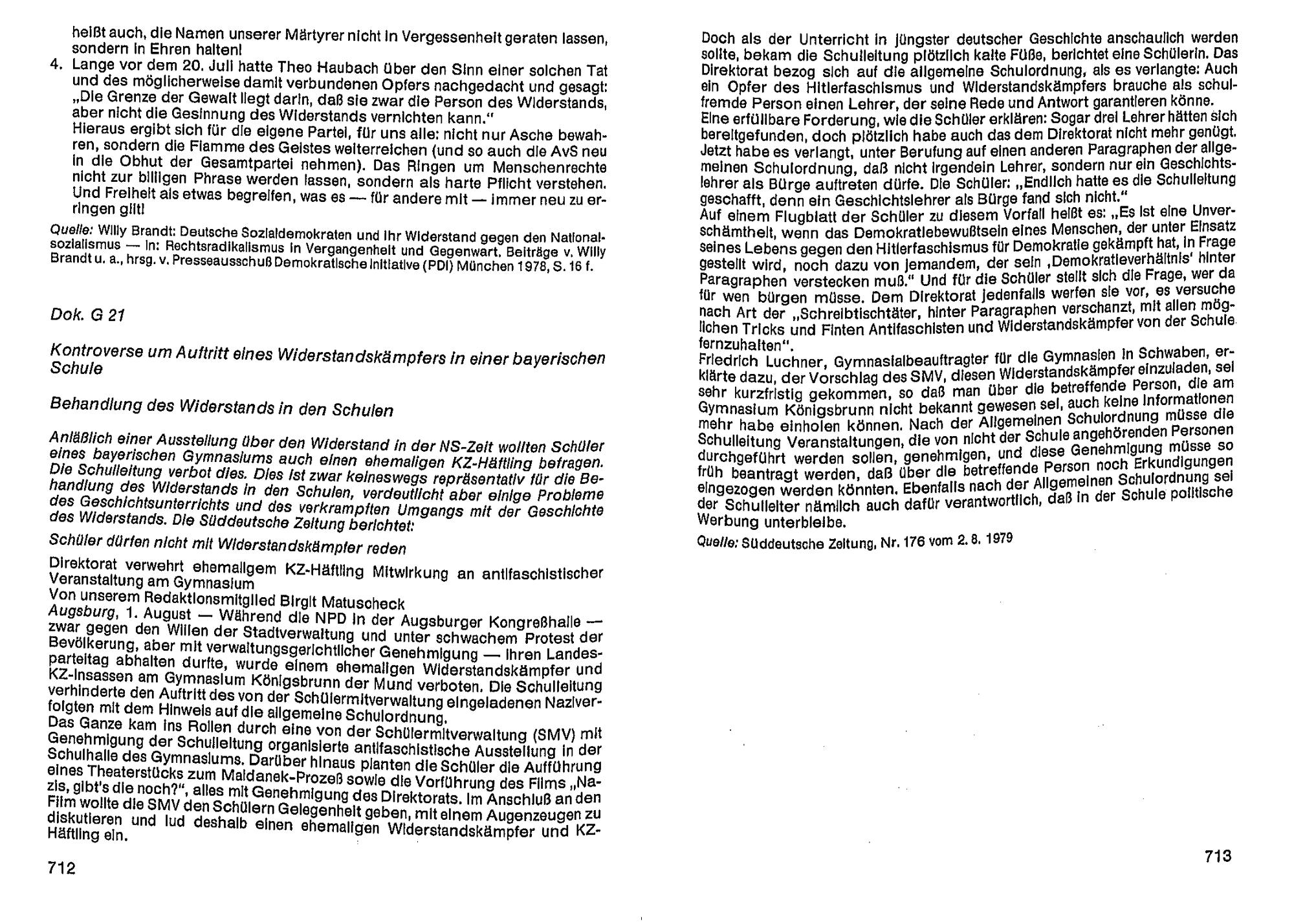 heißt auch, die Namen unserer Märtyrer nicht in Vergessenheit geraten lassen, sondern in Ehren halten!

4. Lange vor dem 20. Juli hatte Theo Haubach über den Sinn einer solchen Tat und des möglicherweise damit verbundenen Opfers nachgedacht und gesagt: „Die Grenze der Gewalt liegt darin, daß sie zwar die Person des Widerstands, aber nicht die Gesinnung des Widerstands vernichten kann."
Hieraus ergibt sich für die eigene Partei, für uns alle: nicht nur Asche bewahren, sondern die Flamme des Geistes weiterreichen (und so auch die AvS neu in die Obhut der Gesamtpartei nehmen). Das Ringen um Menschenrechte nicht zur billigen Phrase werden lassen, sondern als harte Pflicht verstehen. Und Freiheit als etwas begreifen, was es — für andere mit — immer neu zu erringen gilt!

Quelle: Willy Brandt: Deutsche Sozialdemokraten und ihr Widerstand gegen den Nationalsozialismus — in: Rechtsradikalismus in Vergangenheit und Gegenwart. Beiträge v. Willy Brandt u. a., hrsg. v. Presseausschuß Demokratische Initiative (PDI) München 1978, S. 16 f.

Dok. G 21

Kontroverse um Auftritt eines Widerstandskämpfers in einer bayerischen Schule

Behandlung des Widerstands in den Schulen

Anläßlich einer Ausstellung über den Widerstand in der NS-Zeit wollten Schüler eines bayerischen Gymnasiums auch einen ehemaligen KZ-Häftling befragen. Die Schulleitung verbot dies. Dies ist zwar keineswegs repräsentativ für die Behandlung des Widerstands in den Schulen, verdeutlicht aber einige Probleme des Geschichtsunterrichts und des verkrampften Umgangs mit der Geschichte des Widerstands. Die Süddeutsche Zeitung berichtet:

Schüler dürfen nicht mit Widerstandskämpfer reden

Direktorat verwehrt ehemaligem KZ-Häftling Mitwirkung an antifaschistischer Veranstaltung am Gymnasium
Von unserem Redaktionsmitglied Birgit Matuscheck
Augsburg, 1. August — Während die NPD in der Augsburger Kongreßhalle — zwar gegen den Willen der Stadtverwaltung und unter schwachem Protest der Bevölkerung, aber mit verwaltungsgerichtlicher Genehmigung — ihren Landesparteitag abhalten durfte, wurde einem ehemaligen Widerstandskämpfer und KZ-Insassen am Gymnasium Königsbrunn der Mund verboten. Die Schulleitung verhinderte den Auftritt des von der Schülermitverwaltung eingeladenen Naziverfolgten mit dem Hinweis auf die allgemeine Schulordnung.
Das Ganze kam ins Rollen durch eine von der Schülermitverwaltung (SMV) mit Genehmigung der Schulleitung organisierte antifaschistische Ausstellung in der Schulhalle des Gymnasiums. Darüber hinaus planten die Schüler die Aufführung eines Theaterstücks zum Maidanek-Prozeß sowie die Vorführung des Films „Nazis, gibt's die noch?", alles mit Genehmigung des Direktorats. Im Anschluß an den Film wollte die SMV den Schülern Gelegenheit geben, mit einem Augenzeugen zu diskutieren und lud deshalb einen ehemaligen Widerstandskämpfer und KZ-Häftling ein.

712

Doch als der Unterricht in jüngster deutscher Geschichte anschaulich werden sollte, bekam die Schulleitung plötzlich kalte Füße, berichtet eine Schülerin. Das Direktorat bezog sich auf die allgemeine Schulordnung, als es verlangte: Auch ein Opfer des Hitlerfaschismus und Widerstandskämpfers brauche als schulfremde Person einen Lehrer, der seine Rede und Antwort garantieren könne.
Eine erfüllbare Forderung, wie die Schüler erklären: Sogar drei Lehrer hätten sich bereitgefunden, doch plötzlich habe auch das dem Direktorat nicht mehr genügt. Jetzt habe es verlangt, unter Berufung auf einen anderen Paragraphen der allgemeinen Schulordnung, daß nicht irgendein Lehrer, sondern nur ein Geschichtslehrer als Bürge auftreten dürfe. Die Schüler: „Endlich hatte es die Schulleitung geschafft, denn ein Geschichtslehrer als Bürge fand sich nicht."
Auf einem Flugblatt der Schüler zu diesem Vorfall heißt es: „Es ist eine Unverschämtheit, wenn das Demokratiebewußtsein eines Menschen, der unter Einsatz seines Lebens gegen den Hitlerfaschismus für Demokratie gekämpft hat, in Frage gestellt wird, noch dazu von jemandem, der sein ‚Demokratieverhältnis' hinter Paragraphen verstecken muß." Und für die Schüler stellt sich die Frage, wer da für wen bürgen müsse. Dem Direktorat jedenfalls werfen sie vor, es versuche nach Art der „Schreibtischtäter, hinter Paragraphen verschanzt, mit allen möglichen Tricks und Finten Antifaschisten und Widerstandskämpfer von der Schule fernzuhalten".
Friedrich Luchner, Gymnasialbeauftragter für die Gymnasien in Schwaben, erklärte dazu, der Vorschlag des SMV, diesen Widerstandskämpfer einzuladen, sei sehr kurzfristig gekommen, so daß man über die betreffende Person, die am Gymnasium Königsbrunn nicht bekannt gewesen sei, auch keine Informationen mehr habe einholen können. Nach der Allgemeinen Schulordnung müsse die Schulleitung Veranstaltungen, die von nicht der Schule angehörenden Personen durchgeführt werden sollen, genehmigen, und diese Genehmigung müsse so früh beantragt werden, daß über die betreffende Person noch Erkundigungen eingezogen werden könnten. Ebenfalls nach der Allgemeinen Schulordnung sei der Schulleiter nämlich auch dafür verantwortlich, daß in der Schule politische Werbung unterbleibe.

Quelle: Süddeutsche Zeitung, Nr. 176 vom 2. 8. 1979

713